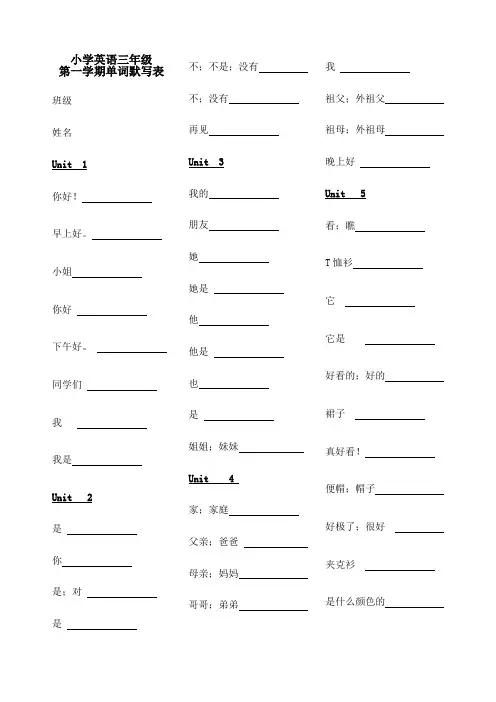 小学英语三年级
第一学期单词默写表

班级

姓名

Unit 1

你好！

早上好。

小姐

你好

下午好。

同学们

我

我是

Unit 2

是

你

是；对

是

不；不是；没有

不；没有

再见

Unit 3

我的

朋友

她

她是

他

他是

也

是

姐姐；妹妹

Unit 4

家；家庭

父亲；爸爸

母亲；妈妈

哥哥；弟弟

我

祖父；外祖父

祖母；外祖母

晚上好

Unit 5

看；瞧

T恤衫

它

它是

好看的；好的

裙子

真好看！

便帽；帽子

好极了；很好

夹克衫

是什么颜色的